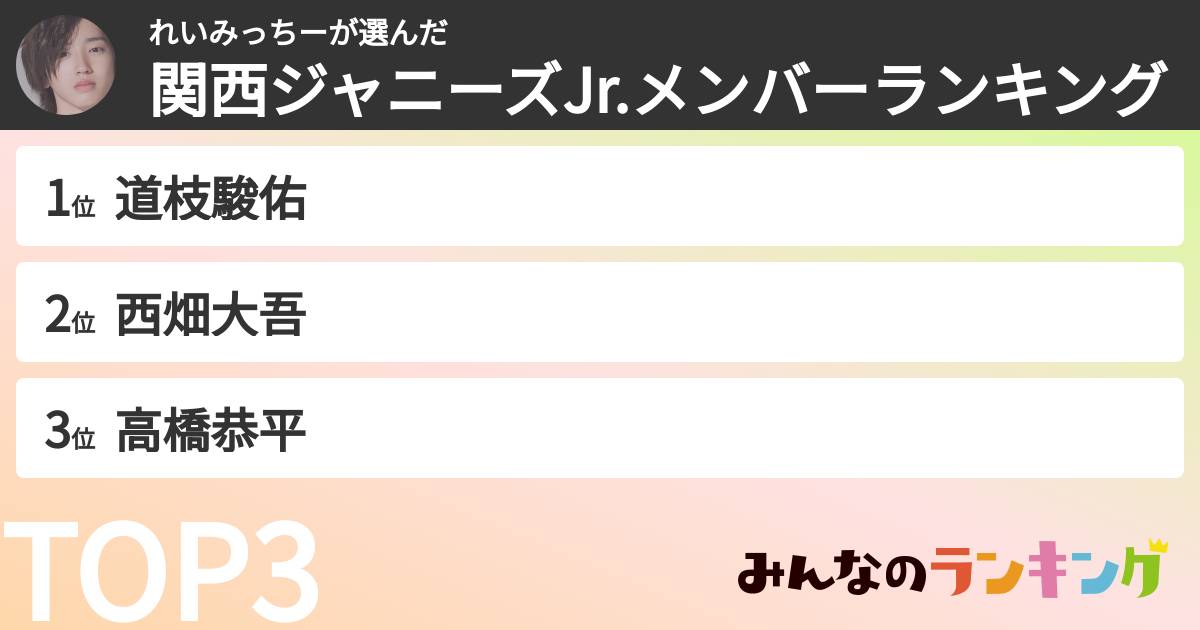 れいみっちーが選んだ
関西ジャニーズJr.メンバーランキング

1位 道枝駿佑

2位 西畑大吾

3位 高橋恭平

TOP3

みんなのランキング